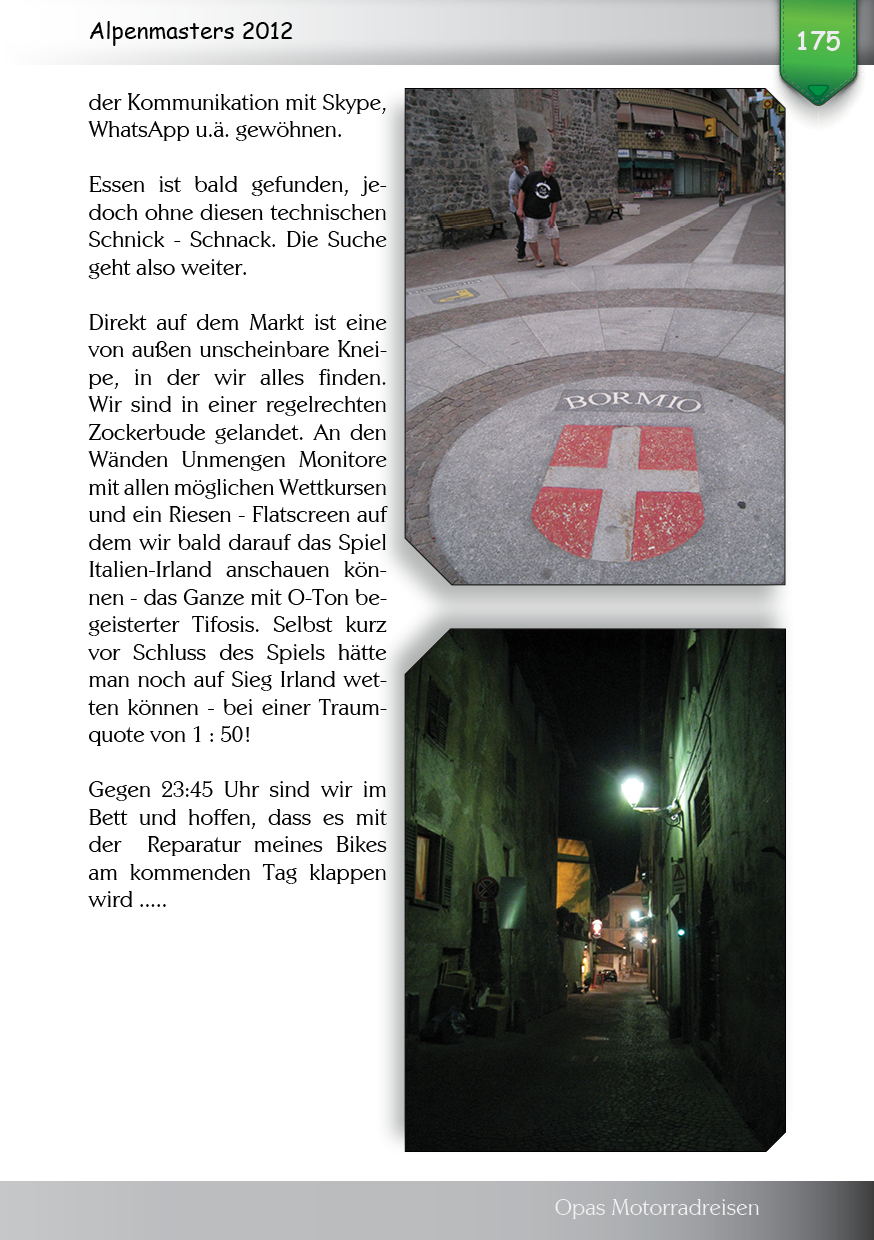 Alpenmasters 2012

175

der Kommunikation mit Skype, WhatsApp u.ä. gewöhnen.

Essen ist bald gefunden, jedoch ohne diesen technischen Schnick - Schnack. Die Suche geht also weiter.

Direkt auf dem Markt ist eine von außen unscheinbare Kneipe, in der wir alles finden. Wir sind in einer regelrechten Zockerbude gelandet. An den Wänden Unmengen Monitore mit allen möglichen Wettkursen und ein Riesen - Flatscreen auf dem wir bald darauf das Spiel Italien-Irland anschauen können - das Ganze mit O-Ton begeisterter Tifosis. Selbst kurz vor Schluss des Spiels hätte man noch auf Sieg Irland wetten können - bei einer Traumquote von 1 : 50!

Gegen 23:45 Uhr sind wir im Bett und hoffen, dass es mit der Reparatur meines Bikes am kommenden Tag klappen wird .....

BORMIO

Opas Motorradreisen